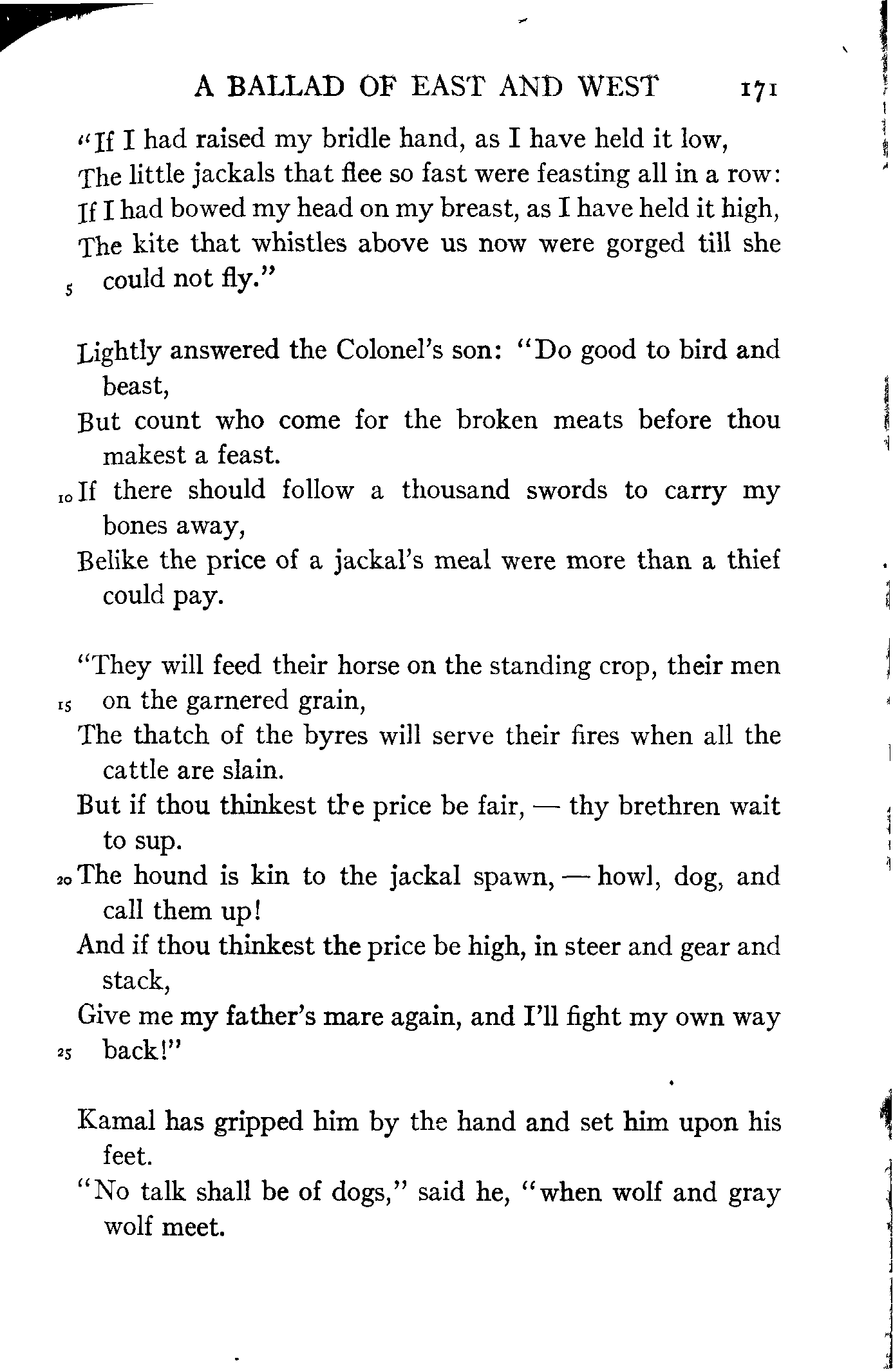 A BALLAD OF EAST AND WEST 171

"If I had raised my bridle hand, as I have held it low,
The little jackals that flee so fast were feasting all in a row:
If I had bowed my head on my breast, as I have held it high,
The kite that whistles above us now were gorged till she
5 could not fly."

Lightly answered the Colonel's son: "Do good to bird and beast,
But count who come for the broken meats before thou makest a feast.
10 If there should follow a thousand swords to carry my bones away,
Belike the price of a jackal's meal were more than a thief could pay.

"They will feed their horse on the standing crop, their men
15 on the garnered grain,
The thatch of the byres will serve their fires when all the cattle are slain.
But if thou thinkest the price be fair, — thy brethren wait to sup.
20 The hound is kin to the jackal spawn, — howl, dog, and call them up!
And if thou thinkest the price be high, in steer and gear and stack,
Give me my father's mare again, and I'll fight my own way
25 back!"

Kamal has gripped him by the hand and set him upon his feet.
"No talk shall be of dogs," said he, "when wolf and gray wolf meet.